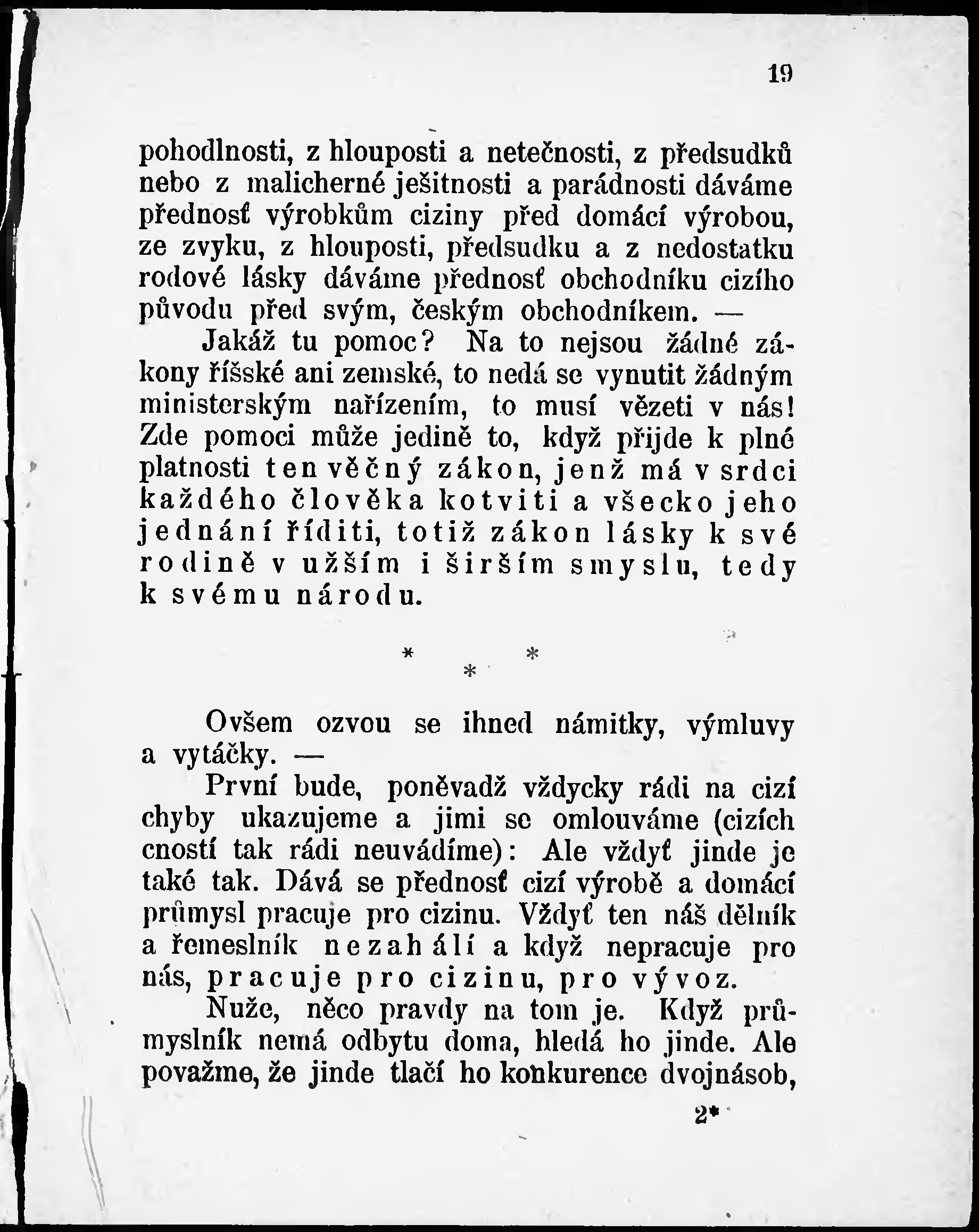 19

pohodlnosti, z hlouposti a netečnosti, z předsudků nebo z malicherné ješitnosti a parádnosti dáváme přednosť výrobkům ciziny před domácí výrobou, ze zvyku, z hlouposti, předsudku a z nedostatku rodové lásky dáváme přednosť obchodníku cizího původu před svým, českým obchodníkem. —

Jakáž tu pomoc? Na to nejsou žádné zákony říšské ani zemské, to nedá se vynutit žádným ministerským nařízením, to musí vězeti v nás! Zde pomoci může jedině to, když přijde k plné platnosti ten věčný zákon, jenž má v srdci každého člověka kotviti a všecko jeho jednání říditi, totiž zákon lásky k své rodině v užším i širším smyslu, tedy k svému národu.

* * *

Ovšem ozvou se ihned námitky, výmluvy a vytáčky. —

První bude, poněvadž vždycky rádi na cizí chyby ukazujeme a jimi se omlouváme (cizích cností tak rádi neuvádíme): Ale vždyť jinde je také tak. Dává se přednosť cizí výrobě a domácí průmysl pracuje pro cizinu. Vždyť ten náš dělník a řemeslník nezahálí a když nepracuje pro nás, pracuje pro cizinu, pro vývoz.

Nuže, něco pravdy na tom je. Když průmyslník nemá odbytu doma, hledá ho jinde. Ale považme, že jinde tlačí ho konkurence dvojnásob,

2*